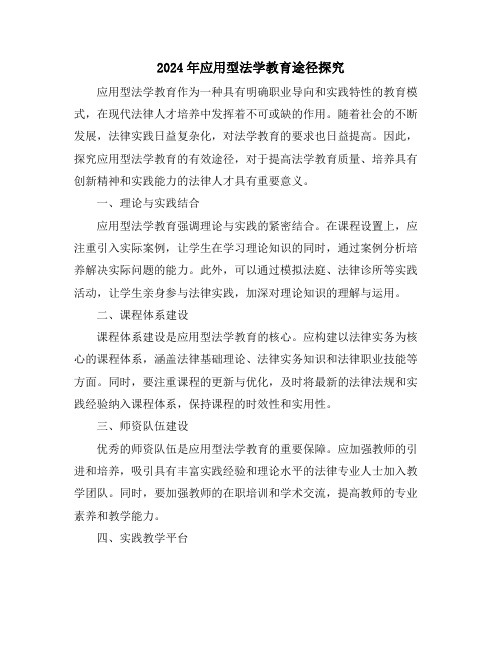 2024年应用型法学教育途径探究

应用型法学教育作为一种具有明确职业导向和实践特性的教育模式，在现代法律人才培养中发挥着不可或缺的作用。随着社会的不断发展，法律实践日益复杂化，对法学教育的要求也日益提高。因此，探究应用型法学教育的有效途径，对于提高法学教育质量、培养具有创新精神和实践能力的法律人才具有重要意义。

一、理论与实践结合

应用型法学教育强调理论与实践的紧密结合。在课程设置上，应注重引入实际案例，让学生在学习理论知识的同时，通过案例分析培养解决实际问题的能力。此外，可以通过模拟法庭、法律诊所等实践活动，让学生亲身参与法律实践，加深对理论知识的理解与运用。

二、课程体系建设

课程体系建设是应用型法学教育的核心。应构建以法律实务为核心的课程体系，涵盖法律基础理论、法律实务知识和法律职业技能等方面。同时，要注重课程的更新与优化，及时将最新的法律法规和实践经验纳入课程体系，保持课程的时效性和实用性。

三、师资队伍建设

优秀的师资队伍是应用型法学教育的重要保障。应加强教师的引进和培养，吸引具有丰富实践经验和理论水平的法律专业人士加入教学团队。同时，要加强教师的在职培训和学术交流，提高教师的专业素养和教学能力。

四、实践教学平台